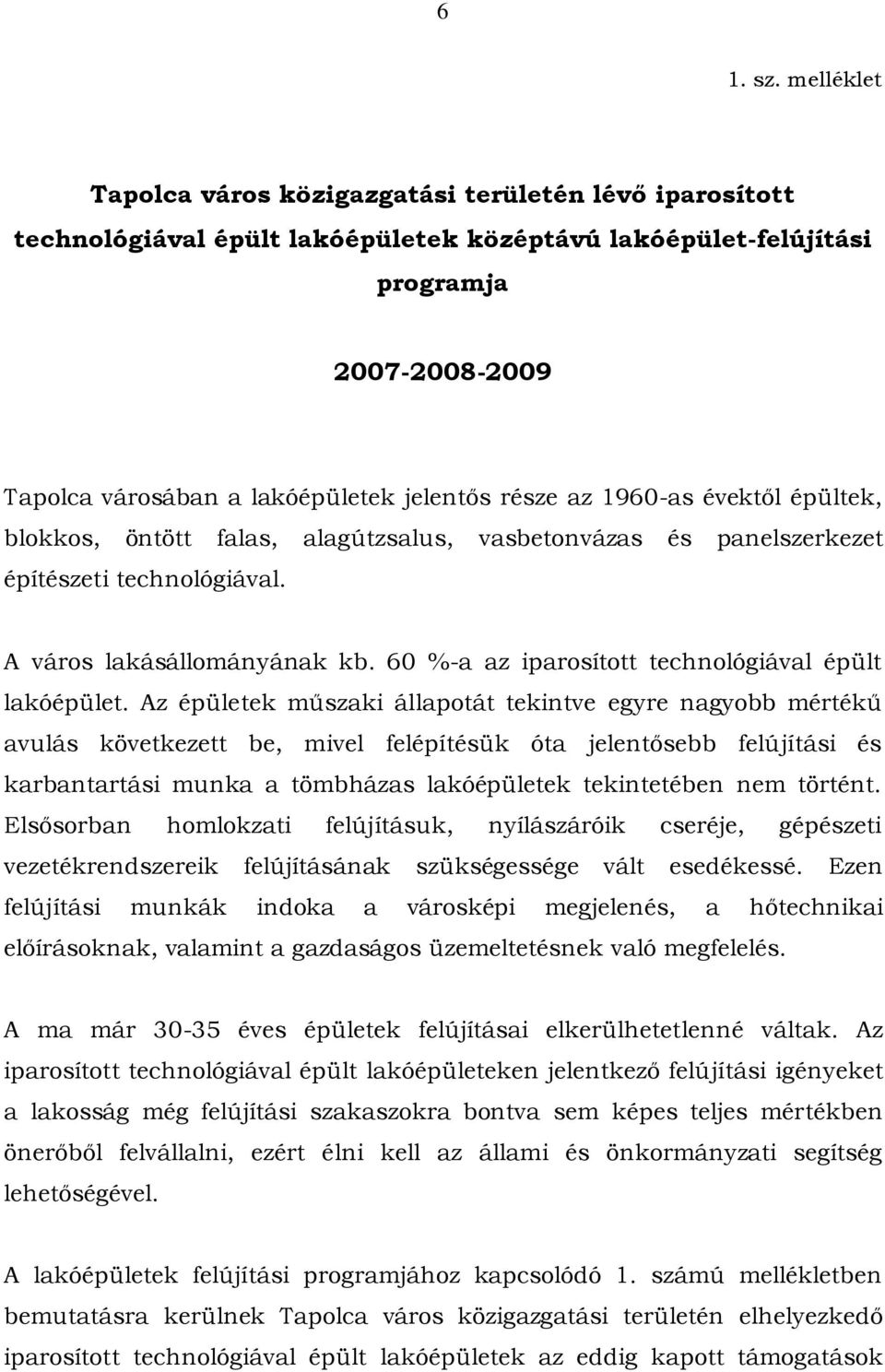 6

1. sz. melléklet

Tapolca város közigazgatási területén lévő iparosított technológiával épült lakóépületek középtávú lakóépület-felújítási programja

2007-2008-2009

Tapolca városában a lakóépületek jelentős része az 1960-as évektől épültek, blokkos, öntött falas, alagútzsalus, vasbetonvázas és panelszerkezet építészeti technológiával.

A város lakásállományának kb. 60 %-a az iparosított technológiával épült lakóépület. Az épületek műszaki állapotát tekintve egyre nagyobb mértékű avulás következett be, mivel felépítésük óta jelentősebb felújítási és karbantartási munka a tömbházas lakóépületek tekintetében nem történt. Elsősorban homlokzati felújításuk, nyílászáróik cseréje, gépészeti vezetékrendszereik felújításának szükségessége vált esedékessé. Ezen felújítási munkák indoka a városképi megjelenés, a hőtechnikai előírásoknak, valamint a gazdaságos üzemeltetésnek való megfelelés.

A ma már 30-35 éves épületek felújításai elkerülhetetlenné váltak. Az iparosított technológiával épült lakóépületeken jelentkező felújítási igényeket a lakosság még felújítási szakaszokra bontva sem képes teljes mértékben önerőből felvállalni, ezért élni kell az állami és önkormányzati segítség lehetőségével.

A lakóépületek felújítási programjához kapcsolódó 1. számú mellékletben bemutatásra kerülnek Tapolca város közigazgatási területén elhelyezkedő iparosított technológiával épült lakóépületek az eddig kapott támogatások